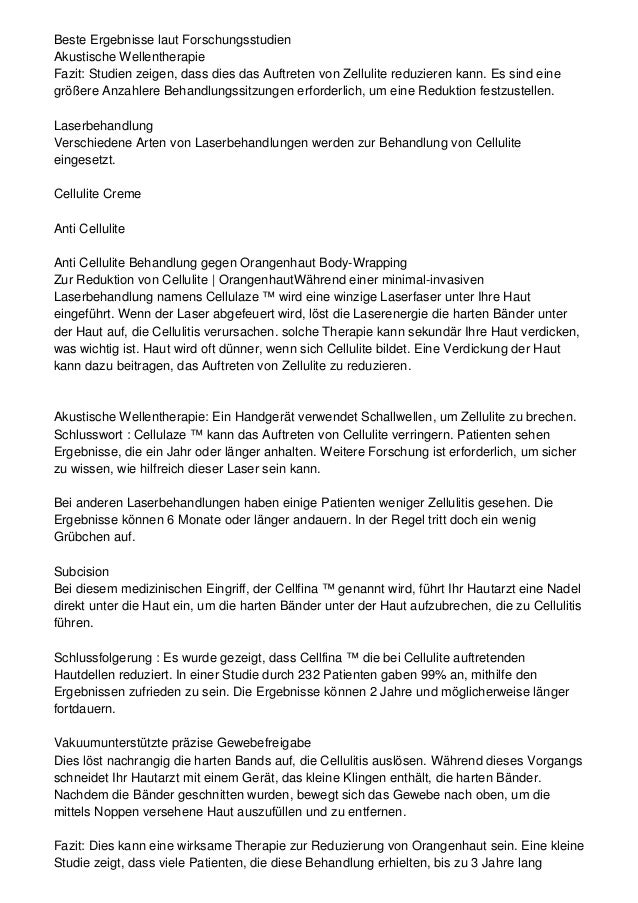 Beste Ergebnisse laut Forschungsstudien
Akustische Wellentherapie
Fazit: Studien zeigen, dass dies das Auftreten von Zellulite reduzieren kann. Es sind eine größere Anzahlere Behandlungssitzungen erforderlich, um eine Reduktion festzustellen.

Laserbehandlung
Verschiedene Arten von Laserbehandlungen werden zur Behandlung von Cellulite eingesetzt.

Cellulite Creme

Anti Cellulite

Anti Cellulite Behandlung gegen Orangenhaut Body-Wrapping
Zur Reduktion von Cellulite | OrangenhautWährend einer minimal-invasiven Laserbehandlung namens Cellulaze ™ wird eine winzige Laserfaser unter Ihre Haut eingeführt. Wenn der Laser abgefeuert wird, löst die Laserenergie die harten Bänder unter der Haut auf, die Cellulitis verursachen. solche Therapie kann sekundär Ihre Haut verdicken, was wichtig ist. Haut wird oft dünner, wenn sich Cellulite bildet. Eine Verdickung der Haut kann dazu beitragen, das Auftreten von Zellulite zu reduzieren.

Akustische Wellentherapie: Ein Handgerät verwendet Schallwellen, um Zellulite zu brechen. Schlusswort : Cellulaze ™ kann das Auftreten von Cellulite verringern. Patienten sehen Ergebnisse, die ein Jahr oder länger anhalten. Weitere Forschung ist erforderlich, um sicher zu wissen, wie hilfreich dieser Laser sein kann.

Bei anderen Laserbehandlungen haben einige Patienten weniger Zellulitis gesehen. Die Ergebnisse können 6 Monate oder länger andauern. In der Regel tritt doch ein wenig Grübchen auf.

Subcision
Bei diesem medizinischen Eingriff, der Cellfina ™ genannt wird, führt Ihr Hautarzt eine Nadel direkt unter die Haut ein, um die harten Bänder unter der Haut aufzubrechen, die zu Cellulitis führen.

Schlussfolgerung : Es wurde gezeigt, dass Cellfina ™ die bei Cellulite auftretenden Hautdellen reduziert. In einer Studie durch 232 Patienten gaben 99% an, mithilfe den Ergebnissen zufrieden zu sein. Die Ergebnisse können 2 Jahre und möglicherweise länger fortdauern.

Vakuumunterstützte präzise Gewebefreigabe
Dies löst nachrangig die harten Bands auf, die Cellulitis auslösen. Während dieses Vorgangs schneidet Ihr Hautarzt mit einem Gerät, das kleine Klingen enthält, die harten Bänder. Nachdem die Bänder geschnitten wurden, bewegt sich das Gewebe nach oben, um die mittels Noppen versehene Haut auszufüllen und zu entfernen.

Fazit: Dies kann eine wirksame Therapie zur Reduzierung von Orangenhaut sein. Eine kleine Studie zeigt, dass viele Patienten, die diese Behandlung erhielten, bis zu 3 Jahre lang